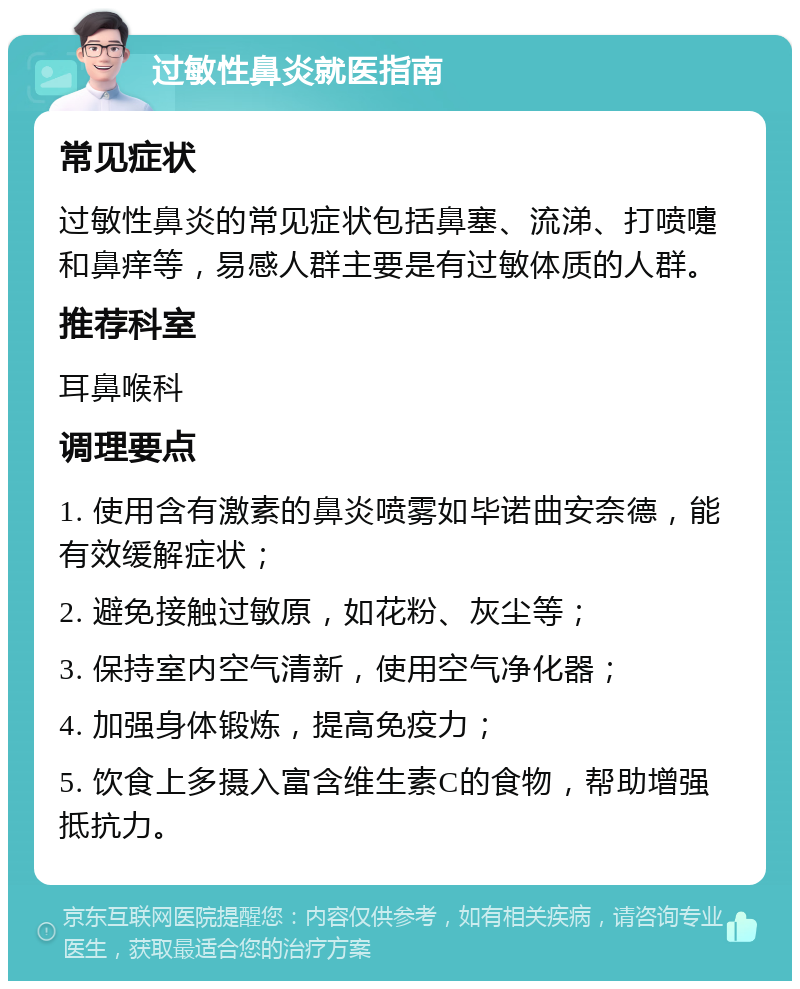 过敏性鼻炎就医指南

常见症状

过敏性鼻炎的常见症状包括鼻塞、流涕、打喷嚏和鼻痒等，易感人群主要是有过敏体质的人群。

推荐科室

耳鼻喉科

调理要点

1. 使用含有激素的鼻炎喷雾如毕诺曲安奈德，能有效缓解症状；

2. 避免接触过敏原，如花粉、灰尘等；

3. 保持室内空气清新，使用空气净化器；

4. 加强身体锻炼，提高免疫力；

5. 饮食上多摄入富含维生素C的食物，帮助增强抵抗力。

京东互联网医院提醒您：内容仅供参考，如有相关疾病，请咨询专业医生，获取最适合您的治疗方案